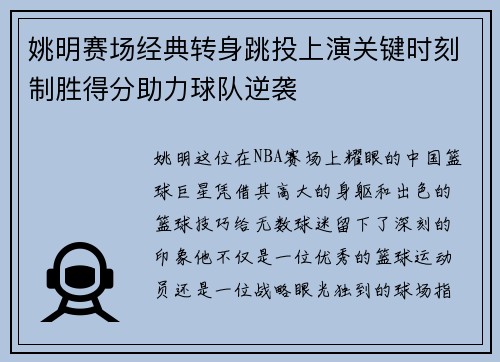 姚明赛场经典转身跳投上演关键时刻制胜得分助力球队逆袭

姚明这位在NBA赛场上耀眼的中国篮球巨星凭借其高大的身躯和出色的篮球技巧给无数球迷留下了深刻的印象他不仅是一位优秀的篮球运动员还是一位战略眼光独到的球场指